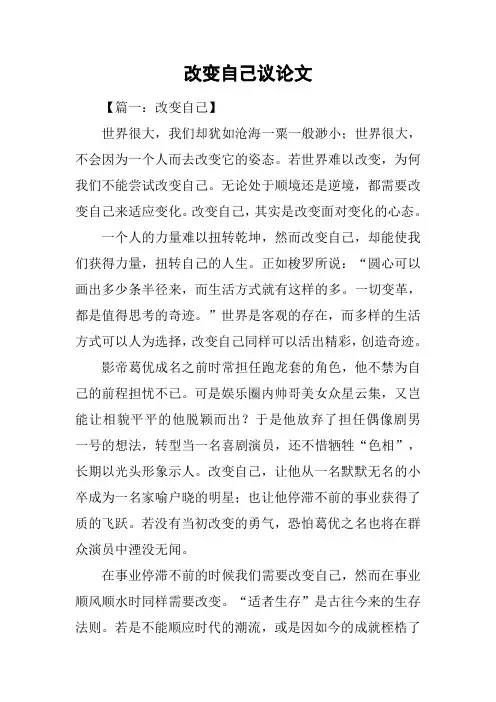 改变自己议论文

【篇一：改变自己】

世界很大，我们却犹如沧海一粟一般渺小；世界很大，不会因为一个人而去改变它的姿态。若世界难以改变，为何我们不能尝试改变自己。无论处于顺境还是逆境，都需要改变自己来适应变化。改变自己，其实是改变面对变化的心态。

一个人的力量难以扭转乾坤，然而改变自己，却能使我们获得力量，扭转自己的人生。正如梭罗所说：“圆心可以画出多少条半径来，而生活方式就有这样的多。一切变革，都是值得思考的奇迹。”世界是客观的存在，而多样的生活方式可以人为选择，改变自己同样可以活出精彩，创造奇迹。

影帝葛优成名之前时常担任跑龙套的角色，他不禁为自己的前程担忧不已。可是娱乐圈内帅哥美女众星云集，又岂能让相貌平平的他脱颖而出？于是他放弃了担任偶像剧男一号的想法，转型当一名喜剧演员，还不惜牺牲“色相”，长期以光头形象示人。改变自己，让他从一名默默无名的小卒成为一名家喻户晓的明星；也让他停滞不前的事业获得了质的飞跃。若没有当初改变的勇气，恐怕葛优之名也将在群众演员中湮没无闻。

在事业停滞不前的时候我们需要改变自己，然而在事业顺风顺水时同样需要改变。“适者生存”是古往今来的生存法则。若是不能顺应时代的潮流，或是因如今的成就桎梏了